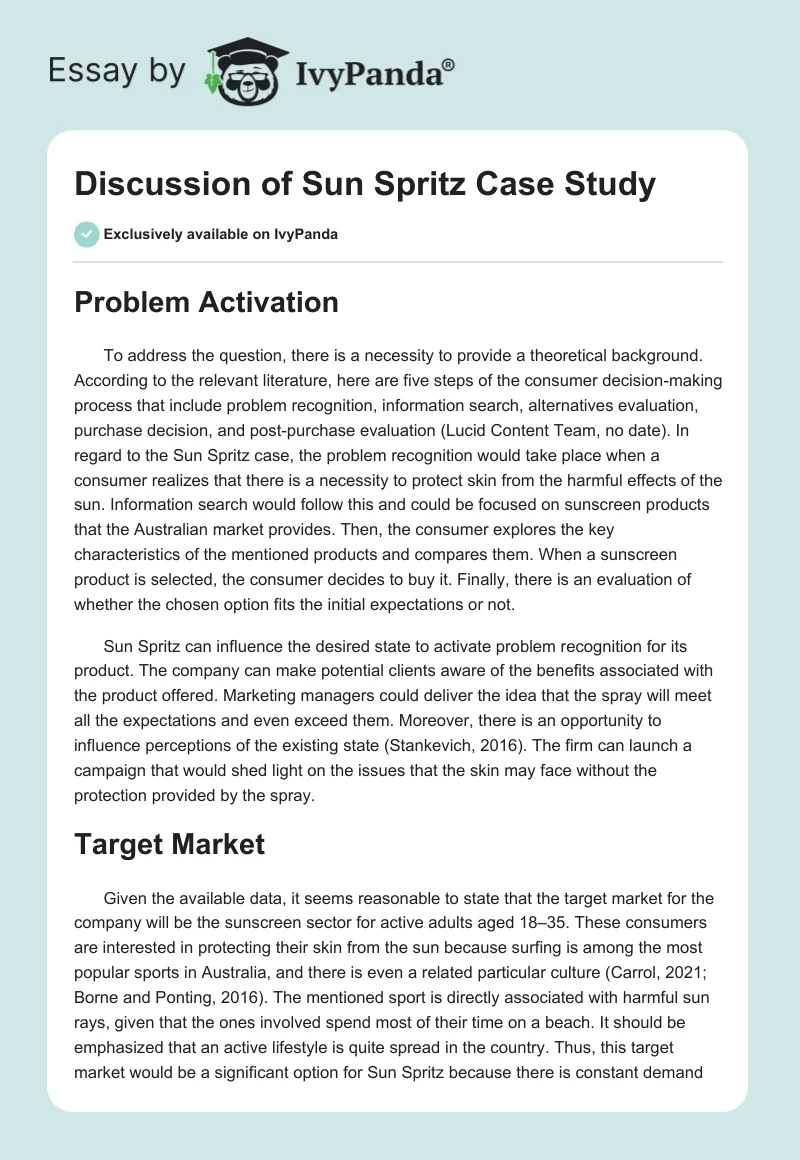 Essay by IvyPanda®

Discussion of Sun Spritz Case Study

Exclusively available on IvyPanda

Problem Activation

To address the question, there is a necessity to provide a theoretical background. According to the relevant literature, here are five steps of the consumer decision-making process that include problem recognition, information search, alternatives evaluation, purchase decision, and post-purchase evaluation (Lucid Content Team, no date). In regard to the Sun Spritz case, the problem recognition would take place when a consumer realizes that there is a necessity to protect skin from the harmful effects of the sun. Information search would follow this and could be focused on sunscreen products that the Australian market provides. Then, the consumer explores the key characteristics of the mentioned products and compares them. When a sunscreen product is selected, the consumer decides to buy it. Finally, there is an evaluation of whether the chosen option fits the initial expectations or not.

Sun Spritz can influence the desired state to activate problem recognition for its product. The company can make potential clients aware of the benefits associated with the product offered. Marketing managers could deliver the idea that the spray will meet all the expectations and even exceed them. Moreover, there is an opportunity to influence perceptions of the existing state (Stankevich, 2016). The firm can launch a campaign that would shed light on the issues that the skin may face without the protection provided by the spray.

Target Market

Given the available data, it seems reasonable to state that the target market for the company will be the sunscreen sector for active adults aged 18–35. These consumers are interested in protecting their skin from the sun because surfing is among the most popular sports in Australia, and there is even a related particular culture (Carrol, 2021; Borne and Ponting, 2016). The mentioned sport is directly associated with harmful sun rays, given that the ones involved spend most of their time on a beach. It should be emphasized that an active lifestyle is quite spread in the country. Thus, this target market would be a significant option for Sun Spritz because there is constant demand